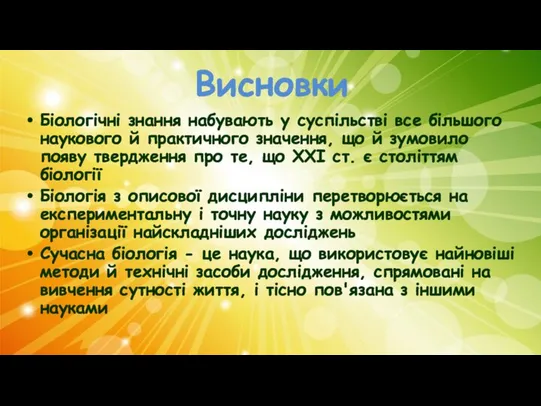 Висновки

• Біологічні знання набувають у суспільстві все більшого наукового й практичного значення, що й зумовило появу твердження про те, що XXI ст. є століттям біології

• Біологія з описової дисципліни перетворюється на експериментальну і точну науку з можливостями організації найскладніших досліджень

• Сучасна біологія - це наука, що використовує найновіші методи й технічні засоби дослідження, спрямовані на вивчення сутності життя, і тісно пов'язана з іншими науками